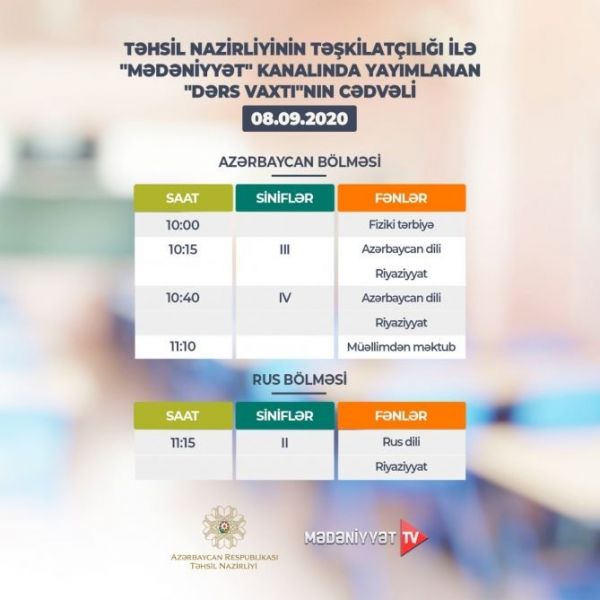 TƏHSİL NAZİRLİYİNİN TƏŞKİLATÇILIĞI İLƏ "MƏDƏNİYYƏT" KANALINDA YAYIMLANAN "DƏRS VAXTI"NIN CƏDVƏLİ

08.09.2020

AZƏRBAYCAN BÖLMƏSİ

| SAAT | SİNİFLƏR | FƏNLƏR |
|---|---|---|
| 10:00 | | Fiziki tərbiyə |
| 10:15 | III | Azərbaycan dili |
| | | Riyaziyyat |
| 10:40 | IV | Azərbaycan dili |
| | | Riyaziyyat |
| 11:10 | | Müəllimdən məktub |

RUS BÖLMƏSİ

| SAAT | SİNİFLƏR | FƏNLƏR |
|---|---|---|
| 11:15 | II | Rus dili |
| | | Riyaziyyat |

AZƏRBAYCAN RESPUBLİKASI TƏHSİL NAZİRLİYİ

MƏDƏNİYYƏT TV